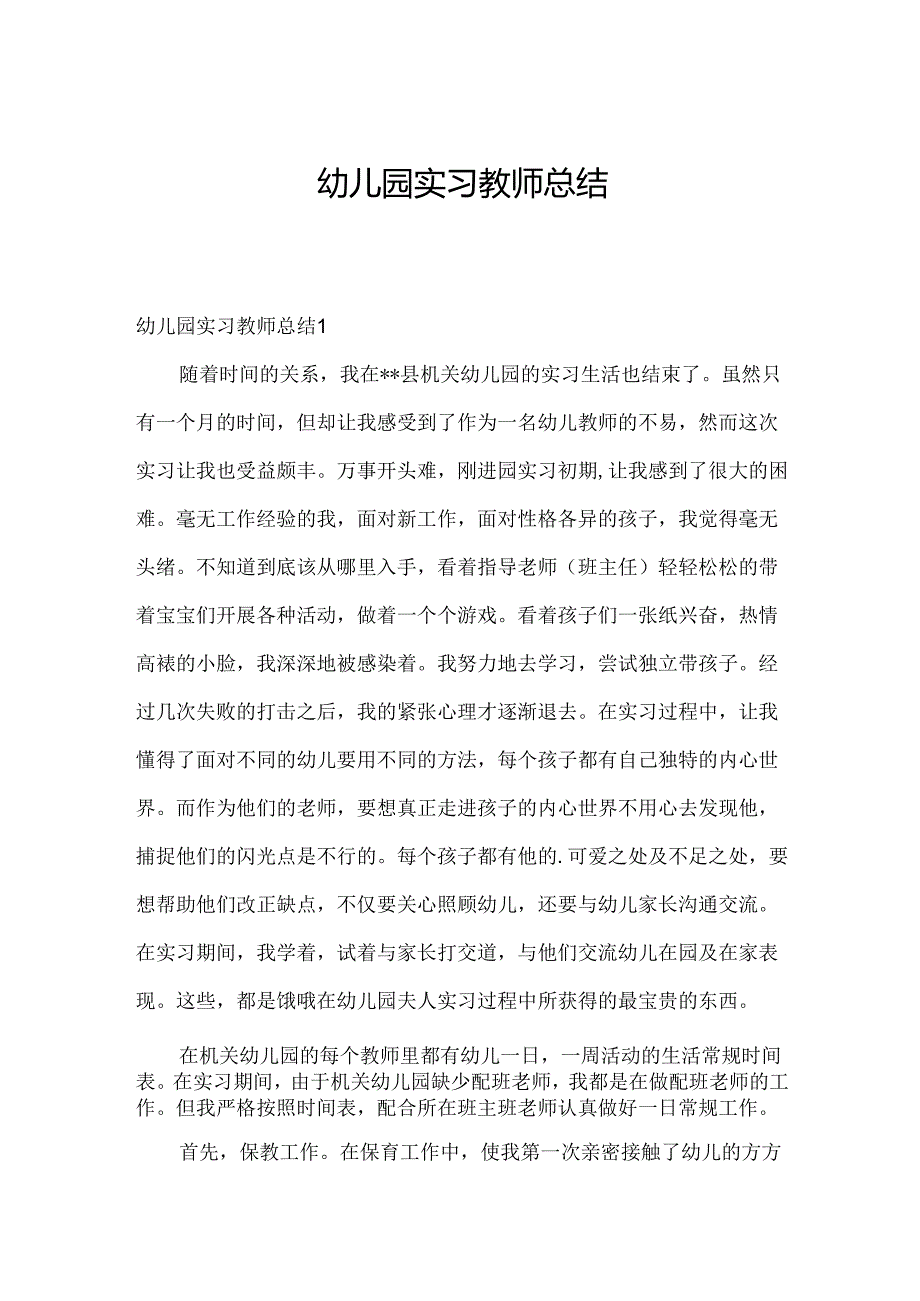 幼儿园实习教师总结

幼儿园实习教师总结1

随着时间的关系，我在**县机关幼儿园的实习生活也结束了。虽然只有一个月的时间，但却让我感受到了作为一名幼儿教师的不易，然而这次实习让我也受益颇丰。万事开头难，刚进园实习初期，让我感到了很大的困难。毫无工作经验的我，面对新工作，面对性格各异的孩子，我觉得毫无头绪。不知道到底该从哪里入手，看着指导老师（班主任）轻轻松松的带着宝宝们开展各种活动，做着一个个游戏。看着孩子们一张纸兴奋，热情高裱的小脸，我深深地被感染着。我努力地去学习，尝试独立带孩子。经过几次失败的打击之后，我的紧张心理才逐渐退去。在实习过程中，让我懂得了面对不同的幼儿要用不同的方法，每个孩子都有自己独特的内心世界。而作为他们的老师，要想真正走进孩子的内心世界不用心去发现他，捕捉他们的闪光点是不行的。每个孩子都有他的.可爱之处及不足之处，要想帮助他们改正缺点，不仅要关心照顾幼儿，还要与幼儿家长沟通交流。在实习期间，我学着，试着与家长打交道，与他们交流幼儿在园及在家表现。这些，都是饿哦在幼儿园夫人实习过程中所获得的最宝贵的东西。

在机关幼儿园的每个教师里都有幼儿一日，一周活动的生活常规时间表。在实习期间，由于机关幼儿园缺少配班老师，我都是在做配班老师的工作。但我严格按照时间表，配合所在班主班老师认真做好一日常规工作。

首先，保教工作。在保育工作中，使我第一次亲密接触了幼儿的方方